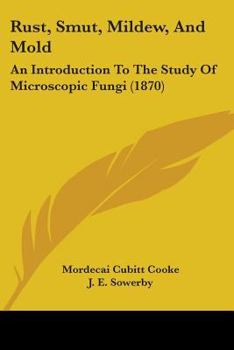 Rust, Smut, Mildew, And Mold

An Introduction To The Study Of Microscopic Fungi (1870)

Mordecai Cubitt Cooke
J. E. Sowerby